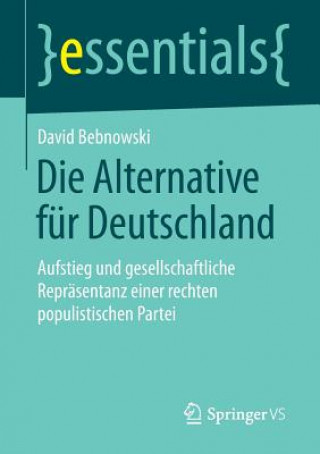 }essentials{

David Bebnowski

Die Alternative für Deutschland

Aufstieg und gesellschaftliche Repräsentanz einer rechten populistischen Partei

Springer VS